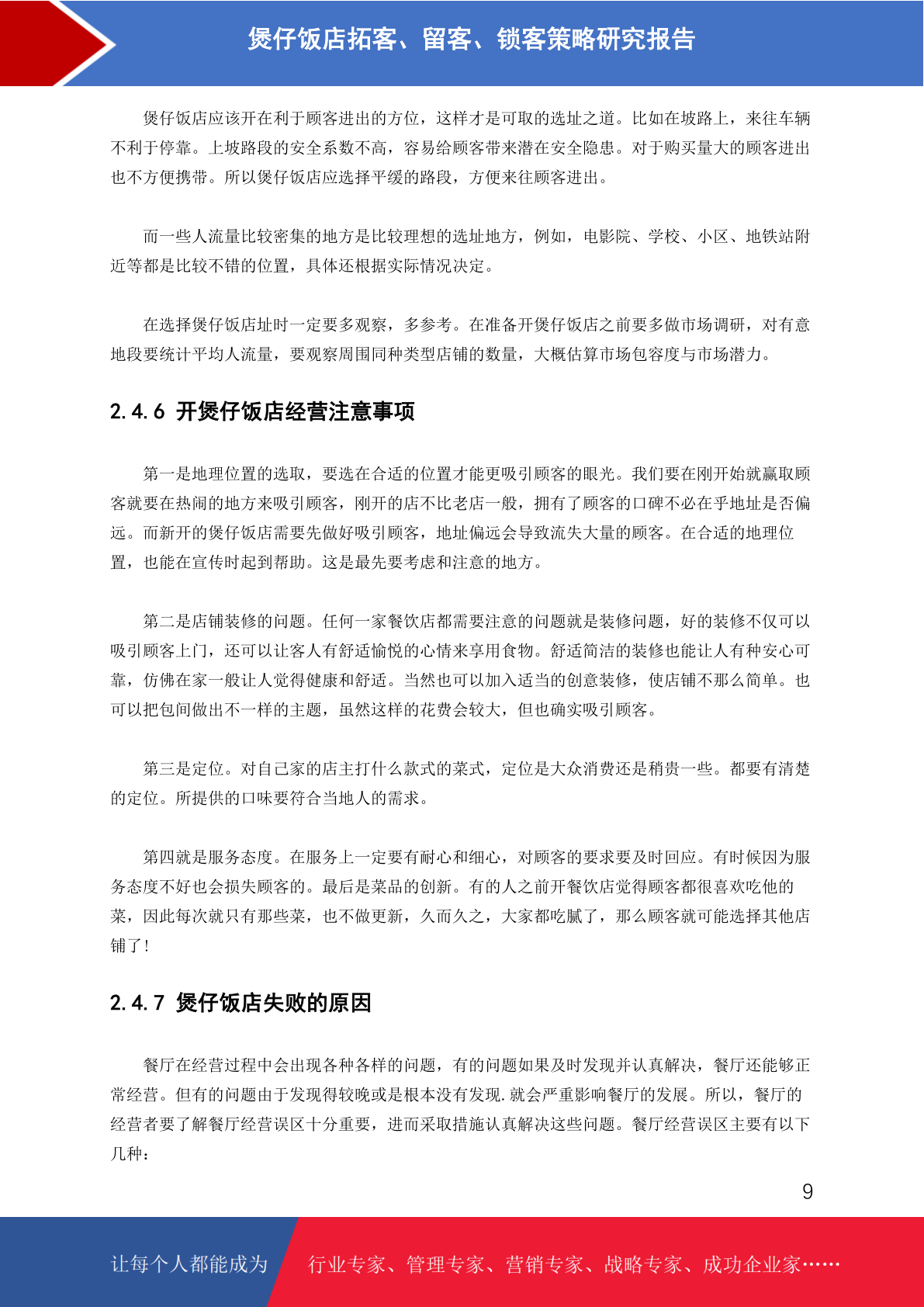 煲仔饭店拓客、留客、锁客策略研究报告

煲仔饭店应该开在利于顾客进出的方位，这样才是可取的选址之道。比如在坡路上，来往车辆不利于停靠。上坡路段的安全系数不高，容易给顾客带来潜在安全隐患。对于购买量大的顾客进出也不方便携带。所以煲仔饭店应选择平缓的路段，方便来往顾客进出。

而一些人流量比较密集的地方是比较理想的选址地方，例如，电影院、学校、小区、地铁站附近等都是比较不错的位置，具体还根据实际情况决定。

在选择煲仔饭店址时一定要多观察，多参考。在准备开煲仔饭店之前要多做市场调研，对有意地段要统计平均人流量，要观察周围同种类型店铺的数量，大概估算市场包容度与市场潜力。

2.4.6 开煲仔饭店经营注意事项

第一是地理位置的选取，要选在合适的位置才能更吸引顾客的眼光。我们要在刚开始就赢取顾客就要在热闹的地方来吸引顾客，刚开的店不比老店一般，拥有了顾客的口碑不必在乎地址是否偏远。而新开的煲仔饭店需要先做好吸引顾客，地址偏远会导致流失大量的顾客。在合适的地理位置，也能在宣传时起到帮助。这是最先要考虑和注意的地方。

第二是店铺装修的问题。任何一家餐饮店都需要注意的问题就是装修问题，好的装修不仅可以吸引顾客上门，还可以让客人有舒适愉悦的心情来享用食物。舒适简洁的装修也能让人有种安心可靠，仿佛在家一般让人觉得健康和舒适。当然也可以加入适当的创意装修，使店铺不那么简单。也可以把包间做出不一样的主题，虽然这样的花费会较大，但也确实吸引顾客。

第三是定位。对自己家的店主打什么款式的菜式，定位是大众消费还是稍贵一些。都要有清楚的定位。所提供的口味要符合当地人的需求。

第四就是服务态度。在服务上一定要有耐心和细心，对顾客的要求要及时回应。有时候因为服务态度不好也会损失顾客的。最后是菜品的创新。有的人之前开餐饮店觉得顾客都很喜欢吃他的菜，因此每次就只有那些菜，也不做更新，久而久之，大家都吃腻了，那么顾客就可能选择其他店铺了！

2.4.7 煲仔饭店失败的原因

餐厅在经营过程中会出现各种各样的问题，有的问题如果及时发现并认真解决，餐厅还能够正常经营。但有的问题由于发现得较晚或是根本没有发现.就会严重影响餐厅的发展。所以，餐厅的经营者要了解餐厅经营误区十分重要，进而采取措施认真解决这些问题。餐厅经营误区主要有以下几种：

9

让每个人都能成为 行业专家、管理专家、营销专家、战略专家、成功企业家……